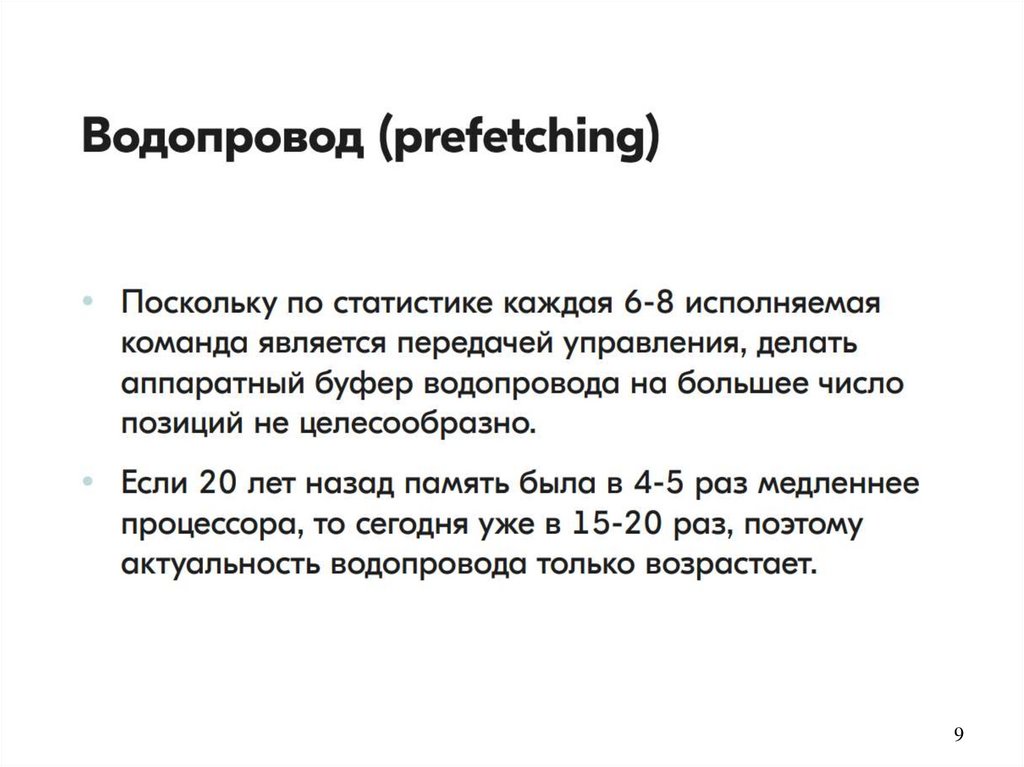 Водопровод (prefetching)

• Поскольку по статистике каждая 6-8 исполняемая команда является передачей управления, делать аппаратный буфер водопровода на большее число позиций не целесообразно.

• Если 20 лет назад память была в 4-5 раз медленнее процессора, то сегодня уже в 15-20 раз, поэтому актуальность водопровода только возрастает.

9